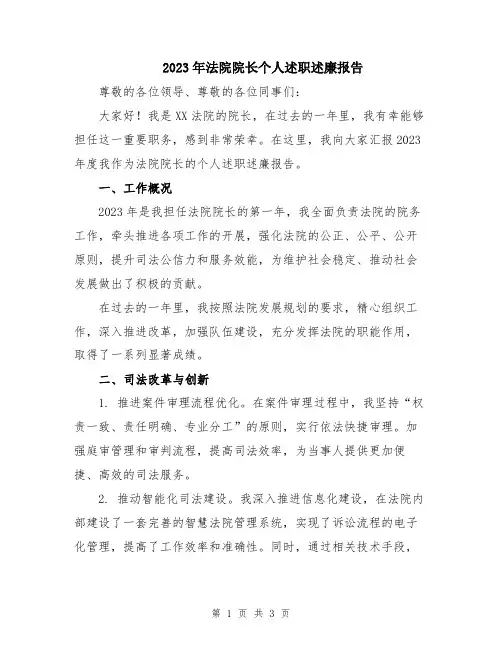 2023年法院院长个人述职述廉报告

尊敬的各位领导、尊敬的各位同事们：

大家好！我是XX法院的院长，在过去的一年里，我有幸能够担任这一重要职务，感到非常荣幸。在这里，我向大家汇报2023年度我作为法院院长的个人述职述廉报告。

一、工作概况

2023年是我担任法院院长的第一年，我全面负责法院的院务工作，牵头推进各项工作的开展，强化法院的公正、公平、公开原则，提升司法公信力和服务效能，为维护社会稳定、推动社会发展做出了积极的贡献。

在过去的一年里，我按照法院发展规划的要求，精心组织工作，深入推进改革，加强队伍建设，充分发挥法院的职能作用，取得了一系列显著成绩。

二、司法改革与创新

1. 推进案件审理流程优化。在案件审理过程中，我坚持“权责一致、责任明确、专业分工”的原则，实行依法快捷审理。加强庭审管理和审判流程，提高司法效率，为当事人提供更加便捷、高效的司法服务。

2. 推动智能化司法建设。我深入推进信息化建设，在法院内部建设了一套完善的智慧法院管理系统，实现了诉讼流程的电子化管理，提高了工作效率和准确性。同时，通过相关技术手段，

第 1 页 共 3 页